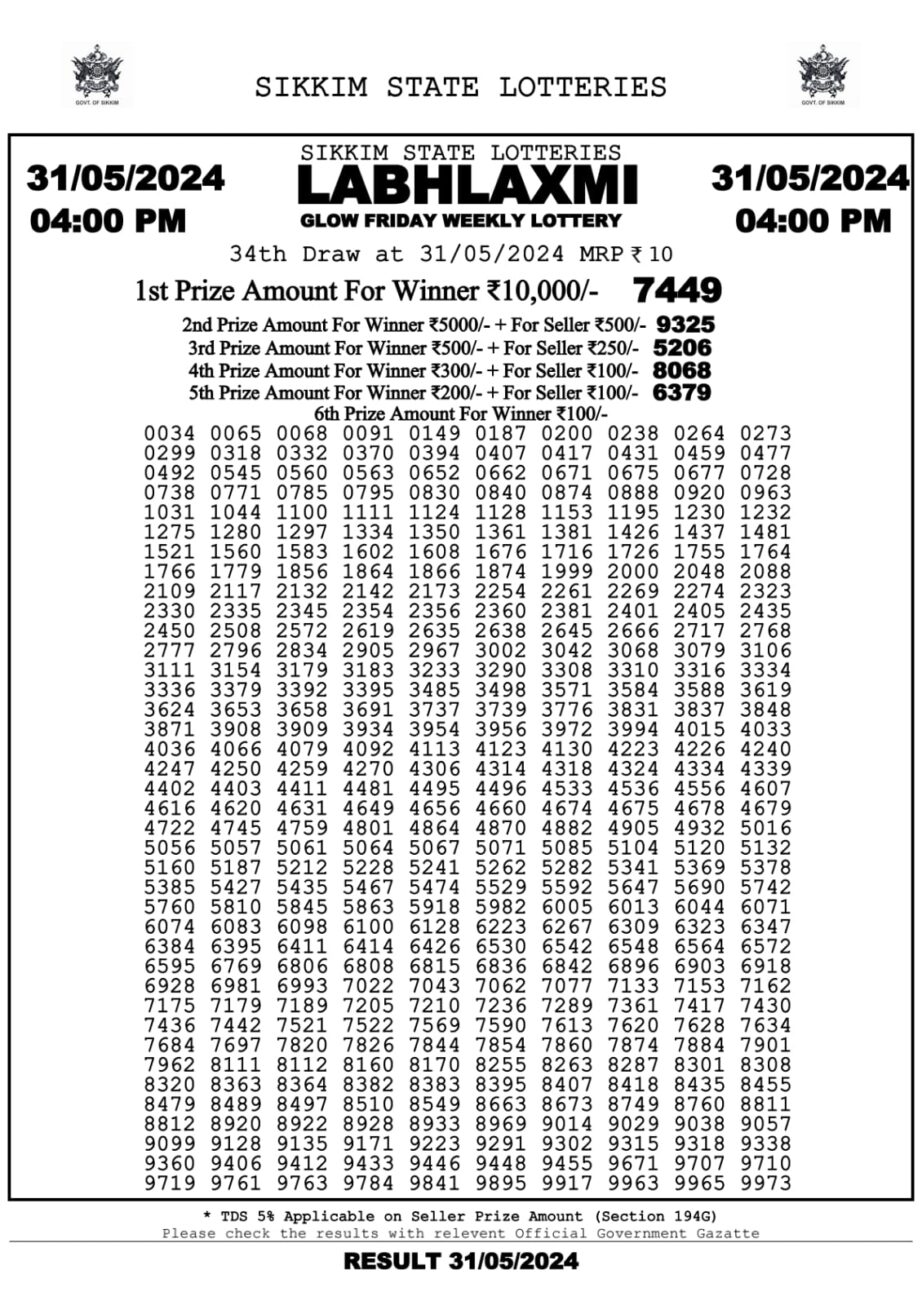 GOVT. OF SIKKIM

SIKKIM STATE LOTTERIES

GOVT. OF SIKKIM

31/05/2024
04:00 PM

SIKKIM STATE LOTTERIES
LABHLAXMI
GLOW FRIDAY WEEKLY LOTTERY

31/05/2024
04:00 PM

34th Draw at 31/05/2024 MRP ₹ 10

1st Prize Amount For Winner ₹10,000/- 7449

2nd Prize Amount For Winner ₹5000/- + For Seller ₹500/- 9325
3rd Prize Amount For Winner ₹500/- + For Seller ₹250/- 5206
4th Prize Amount For Winner ₹300/- + For Seller ₹100/- 8068
5th Prize Amount For Winner ₹200/- + For Seller ₹100/- 6379
6th Prize Amount For Winner ₹100/-

0034 0065 0068 0091 0149 0187 0200 0238 0264 0273
0299 0318 0332 0370 0394 0407 0417 0431 0459 0477
0492 0545 0560 0563 0652 0662 0671 0675 0677 0728
0738 0771 0785 0795 0830 0840 0874 0888 0920 0963
1031 1044 1100 1111 1124 1128 1153 1195 1230 1232
1275 1280 1297 1334 1350 1361 1381 1426 1437 1481
1521 1560 1583 1602 1608 1676 1716 1726 1755 1764
1766 1779 1856 1864 1866 1874 1999 2000 2048 2088
2109 2117 2132 2142 2173 2254 2261 2269 2274 2323
2330 2335 2345 2354 2356 2360 2381 2401 2405 2435
2450 2508 2572 2619 2635 2638 2645 2666 2717 2768
2777 2796 2834 2905 2967 3002 3042 3068 3079 3106
3111 3154 3179 3183 3233 3290 3308 3310 3316 3334
3336 3379 3392 3395 3485 3498 3571 3584 3588 3619
3624 3653 3658 3691 3737 3739 3776 3831 3837 3848
3871 3908 3909 3934 3954 3956 3972 3994 4015 4033
4036 4066 4079 4092 4113 4123 4130 4223 4226 4240
4247 4250 4259 4270 4306 4314 4318 4324 4334 4339
4402 4403 4411 4481 4495 4496 4533 4536 4556 4607
4616 4620 4631 4649 4656 4660 4674 4675 4678 4679
4722 4745 4759 4801 4864 4870 4882 4905 4932 5016
5056 5057 5061 5064 5067 5071 5085 5104 5120 5132
5160 5187 5212 5228 5241 5262 5282 5341 5369 5378
5385 5427 5435 5467 5474 5529 5592 5647 5690 5742
5760 5810 5845 5863 5918 5982 6005 6013 6044 6071
6074 6083 6098 6100 6128 6223 6267 6309 6323 6347
6384 6395 6411 6414 6426 6530 6542 6548 6564 6572
6595 6769 6806 6808 6815 6836 6842 6896 6903 6918
6928 6981 6993 7022 7043 7062 7077 7133 7153 7162
7175 7179 7189 7205 7210 7236 7289 7361 7417 7430
7436 7442 7521 7522 7569 7590 7613 7620 7628 7634
7684 7697 7820 7826 7844 7854 7860 7874 7884 7901
7962 8111 8112 8160 8170 8255 8263 8287 8301 8308
8320 8363 8364 8382 8383 8395 8407 8418 8435 8455
8479 8489 8497 8510 8549 8663 8673 8749 8760 8811
8812 8920 8922 8928 8933 8969 9014 9029 9038 9057
9099 9128 9135 9171 9223 9291 9302 9315 9318 9338
9360 9406 9412 9433 9446 9448 9455 9671 9707 9710
9719 9761 9763 9784 9841 9895 9917 9963 9965 9973

* TDS 5% Applicable on Seller Prize Amount (Section 194G)
Please check the results with relevent Official Government Gazatte

RESULT 31/05/2024